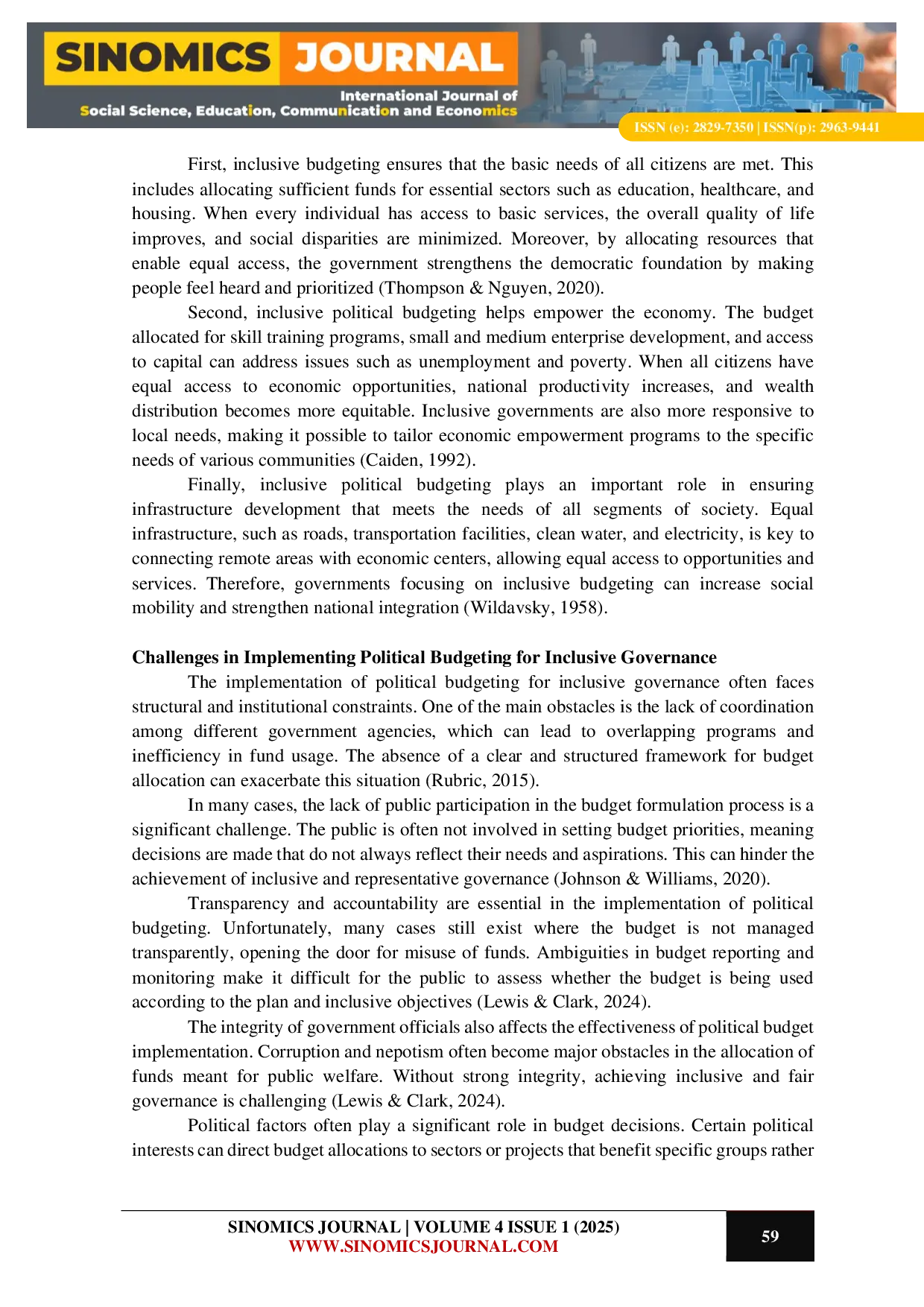 SINOMICS JOURNAL
International Journal of
Social Science, Education, Communication and Economics
ISSN (e): 2829-7350 | ISSN(p): 2963-9441

First, inclusive budgeting ensures that the basic needs of all citizens are met. This includes allocating sufficient funds for essential sectors such as education, healthcare, and housing. When every individual has access to basic services, the overall quality of life improves, and social disparities are minimized. Moreover, by allocating resources that enable equal access, the government strengthens the democratic foundation by making people feel heard and prioritized (Thompson & Nguyen, 2020).

Second, inclusive political budgeting helps empower the economy. The budget allocated for skill training programs, small and medium enterprise development, and access to capital can address issues such as unemployment and poverty. When all citizens have equal access to economic opportunities, national productivity increases, and wealth distribution becomes more equitable. Inclusive governments are also more responsive to local needs, making it possible to tailor economic empowerment programs to the specific needs of various communities (Caiden, 1992).

Finally, inclusive political budgeting plays an important role in ensuring infrastructure development that meets the needs of all segments of society. Equal infrastructure, such as roads, transportation facilities, clean water, and electricity, is key to connecting remote areas with economic centers, allowing equal access to opportunities and services. Therefore, governments focusing on inclusive budgeting can increase social mobility and strengthen national integration (Wildavsky, 1958).

Challenges in Implementing Political Budgeting for Inclusive Governance

The implementation of political budgeting for inclusive governance often faces structural and institutional constraints. One of the main obstacles is the lack of coordination among different government agencies, which can lead to overlapping programs and inefficiency in fund usage. The absence of a clear and structured framework for budget allocation can exacerbate this situation (Rubric, 2015).

In many cases, the lack of public participation in the budget formulation process is a significant challenge. The public is often not involved in setting budget priorities, meaning decisions are made that do not always reflect their needs and aspirations. This can hinder the achievement of inclusive and representative governance (Johnson & Williams, 2020).

Transparency and accountability are essential in the implementation of political budgeting. Unfortunately, many cases still exist where the budget is not managed transparently, opening the door for misuse of funds. Ambiguities in budget reporting and monitoring make it difficult for the public to assess whether the budget is being used according to the plan and inclusive objectives (Lewis & Clark, 2024).

The integrity of government officials also affects the effectiveness of political budget implementation. Corruption and nepotism often become major obstacles in the allocation of funds meant for public welfare. Without strong integrity, achieving inclusive and fair governance is challenging (Lewis & Clark, 2024).

Political factors often play a significant role in budget decisions. Certain political interests can direct budget allocations to sectors or projects that benefit specific groups rather

SINOMICS JOURNAL | VOLUME 4 ISSUE 1 (2025)
WWW.SINOMICSJOURNAL.COM
59